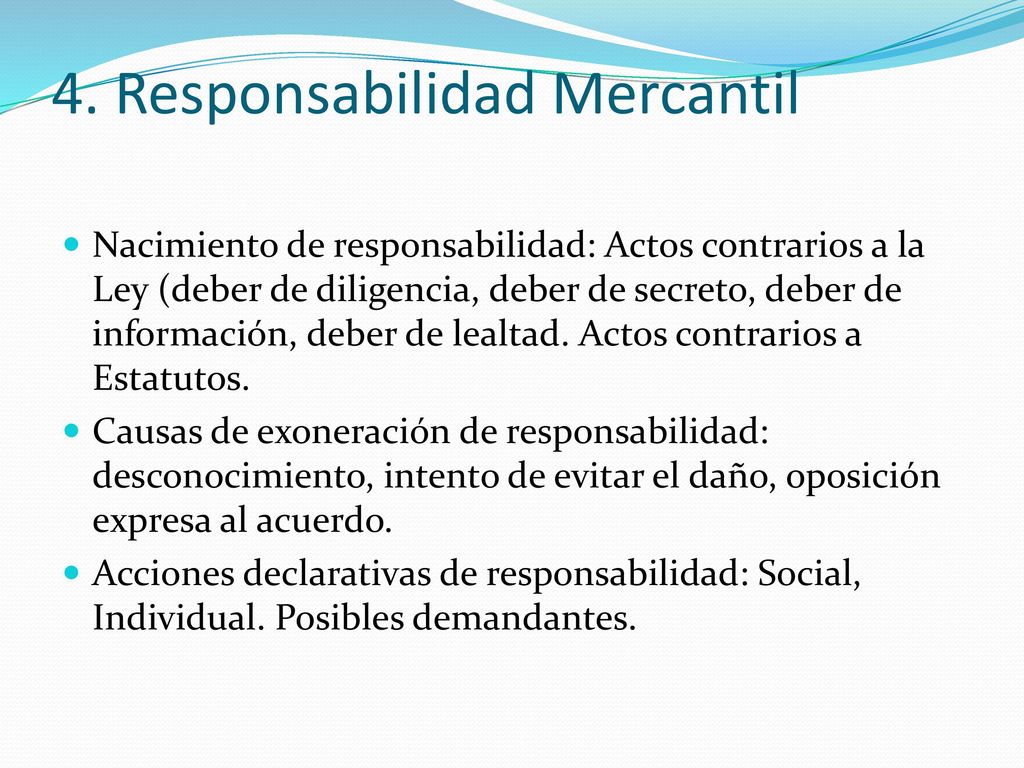 4. Responsabilidad Mercantil

Nacimiento de responsabilidad: Actos contrarios a la Ley (deber de diligencia, deber de secreto, deber de información, deber de lealtad. Actos contrarios a Estatutos.

Causas de exoneración de responsabilidad: desconocimiento, intento de evitar el daño, oposición expresa al acuerdo.

Acciones declarativas de responsabilidad: Social, Individual. Posibles demandantes.